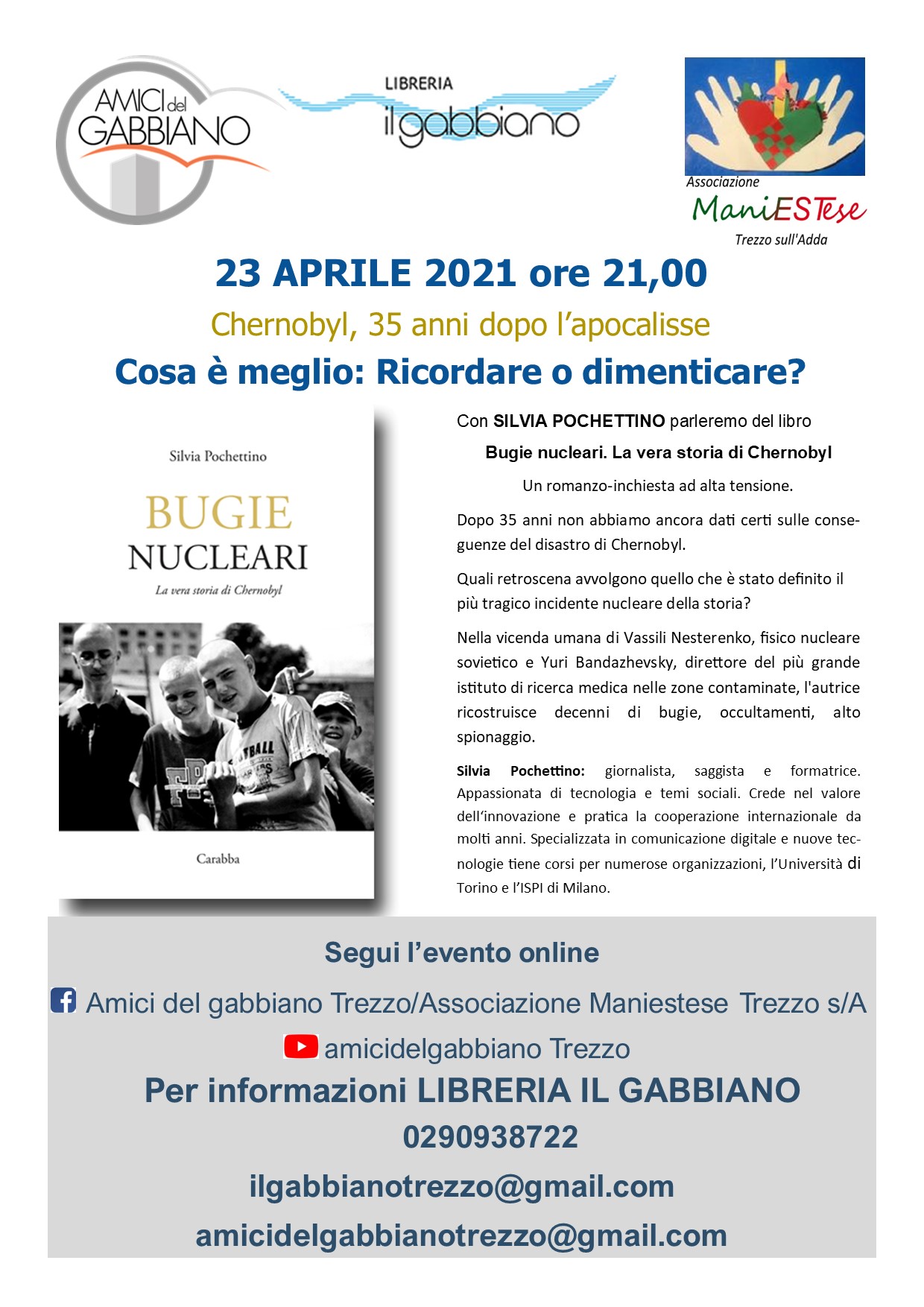 AMICI del GABBIANO

LIBRERIA il gabbiano

Associazione ManiESTese Trezzo sull'Adda

23 APRILE 2021 ore 21,00

Chernobyl, 35 anni dopo l'apocalisse

Cosa è meglio: Ricordare o dimenticare?

Silvia Pochettino

BUGIE NUCLEARI

La vera storia di Chernobyl

Carabba

Con SILVIA POCHETTINO parleremo del libro

Bugie nucleari. La vera storia di Chernobyl

Un romanzo-inchiesta ad alta tensione.

Dopo 35 anni non abbiamo ancora dati certi sulle conseguenze del disastro di Chernobyl.

Quali retroscena avvolgono quello che è stato definito il più tragico incidente nucleare della storia?

Nella vicenda umana di Vassili Nesterenko, fisico nucleare sovietico e Yuri Bandazhevsky, direttore del più grande istituto di ricerca medica nelle zone contaminate, l'autrice ricostruisce decenni di bugie, occultamenti, alto spionaggio.

Silvia Pochettino: giornalista, saggista e formatrice. Appassionata di tecnologia e temi sociali. Crede nel valore dell'innovazione e pratica la cooperazione internazionale da molti anni. Specializzata in comunicazione digitale e nuove tecnologie tiene corsi per numerose organizzazioni, l'Università di Torino e l'ISPI di Milano.

Segui l'evento online

Amici del gabbiano Trezzo/Associazione Maniestese Trezzo s/A

amicidelgabbiano Trezzo

Per informazioni LIBRERIA IL GABBIANO

0290938722

ilgabbianotrezzo@gmail.com

amicidelgabbianotrezzo@gmail.com